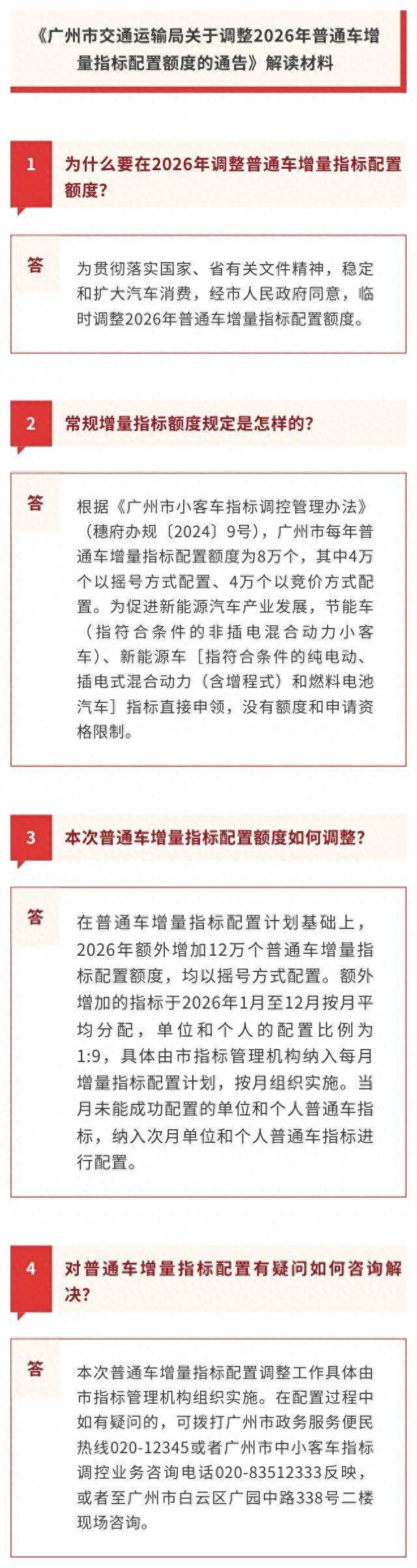 《广州市交通运输局关于调整2026年普通车增量指标配置额度的通告》解读材料

1 为什么要在2026年调整普通车增量指标配置额度?

答 为贯彻落实国家、省有关文件精神，稳定和扩大汽车消费，经市人民政府同意，临时调整2026年普通车增量指标配置额度。

2 常规增量指标额度规定是怎样的?

答 根据《广州市小客车指标调控管理办法》（穗府办规〔2024〕9号），广州市每年普通车增量指标配置额度为8万个，其中4万个以摇号方式配置、4万个以竞价方式配置。为促进新能源汽车产业发展，节能车（指符合条件的非插电混合动力小客车）、新能源车［指符合条件的纯电动、插电式混合动力（含增程式）和燃料电池汽车］指标直接申领，没有额度和申请资格限制。

3 本次普通车增量指标配置额度如何调整?

答 在普通车增量指标配置计划基础上，2026年额外增加12万个普通车增量指标配置额度，均以摇号方式配置。额外增加的指标于2026年1月至12月按月平均分配，单位和个人的配置比例为1:9，具体由市指标管理机构纳入每月增量指标配置计划，按月组织实施。当月未能成功配置的单位和个人普通车指标，纳入次月单位和个人普通车指标进行配置。

4 对普通车增量指标配置有疑问如何咨询解决?

答 本次普通车增量指标配置调整工作具体由市指标管理机构组织实施。在配置过程中如有疑问的，可拨打广州市政务服务便民热线020-12345或者广州市中小客车指标调控业务咨询电话020-83512333反映，或者至广州市白云区广园中路338号二楼现场咨询。